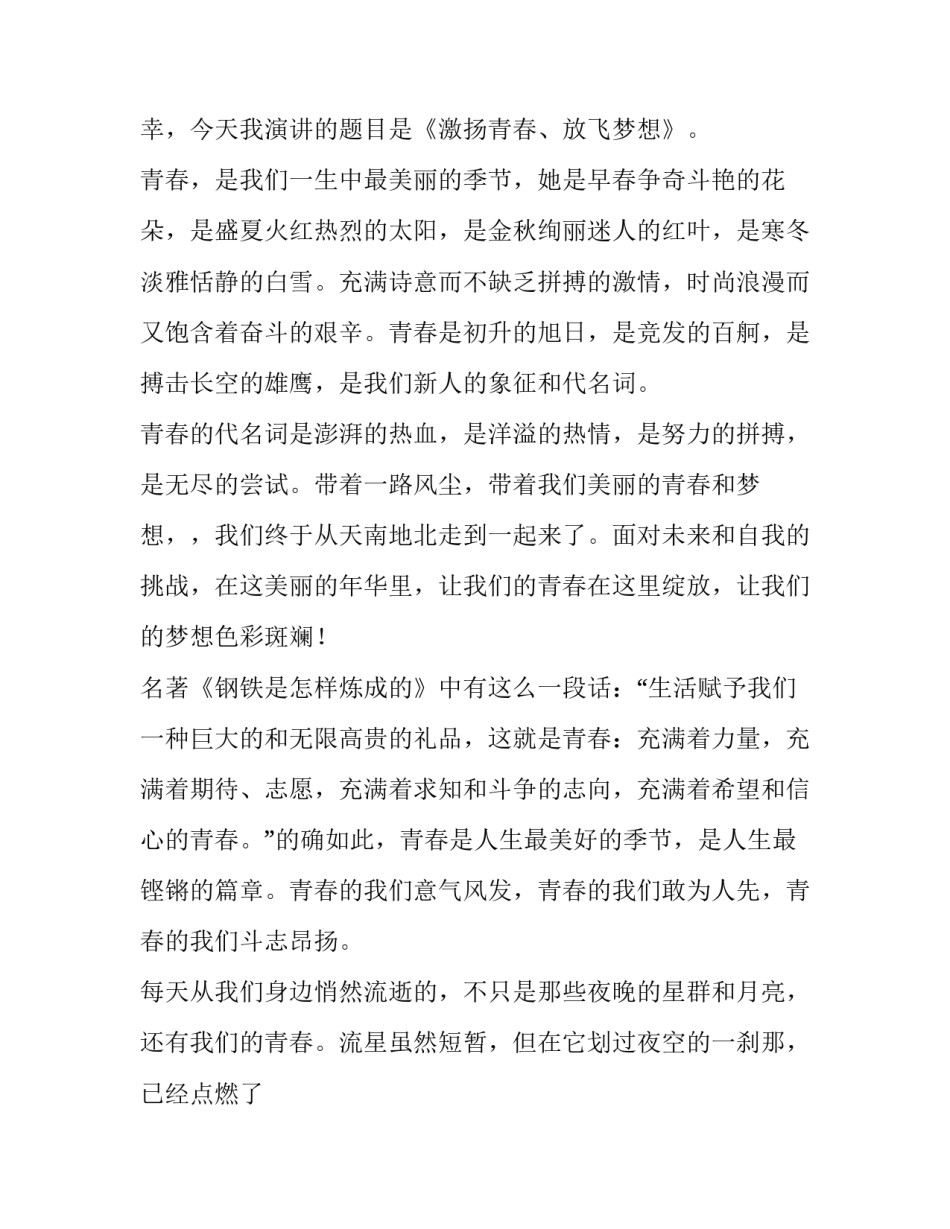 幸，今天我演讲的题目是《激扬青春、放飞梦想》。

青春，是我们一生中最美丽的季节，她是早春争奇斗艳的花朵，是盛夏火红热烈的太阳，是金秋绚丽迷人的红叶，是寒冬淡雅恬静的白雪。充满诗意而不缺乏拼搏的激情，时尚浪漫而又饱含着奋斗的艰辛。青春是初升的旭日，是竞发的百舸，是搏击长空的雄鹰，是我们新人的象征和代名词。

青春的代名词是澎湃的热血，是洋溢的热情，是努力的拼搏，是无尽的尝试。带着一路风尘，带着我们美丽的青春和梦想，，我们终于从天南地北走到一起来了。面对未来和自我的挑战，在这美丽的年华里，让我们的青春在这里绽放，让我们的梦想色彩斑斓！

名著《钢铁是怎样炼成的》中有这么一段话：“生活赋予我们一种巨大的和无限高贵的礼品，这就是青春：充满着力量，充满着期待、志愿，充满着求知和斗争的志向，充满着希望和信心的青春。”的确如此，青春是人生最美好的季节，是人生最铿锵的篇章。青春的我们意气风发，青春的我们敢为人先，青春的我们斗志昂扬。

每天从我们身边悄然流逝的，不只是那些夜晚的星群和月亮，还有我们的青春。流星虽然短暂，但在它划过夜空的一刹那，已经点燃了